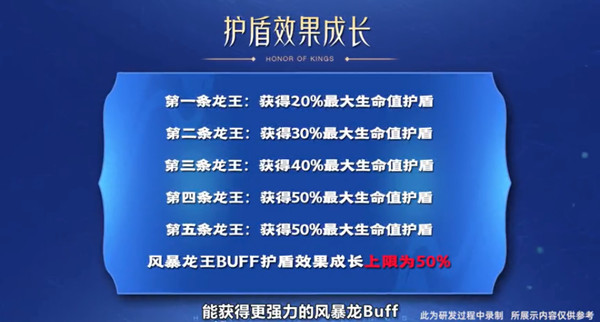 护盾效果成长

HONOR OF KINGS

第一条龙王：获得20%最大生命值护盾

第二条龙王：获得30%最大生命值护盾

第三条龙王：获得40%最大生命值护盾

第四条龙王：获得50%最大生命值护盾

第五条龙王：获得50%最大生命值护盾

风暴龙王BUFF护盾效果成长上限为50%

能获得更强力的风暴龙Buff

此为研发过程中录制 所展示内容仅供参考